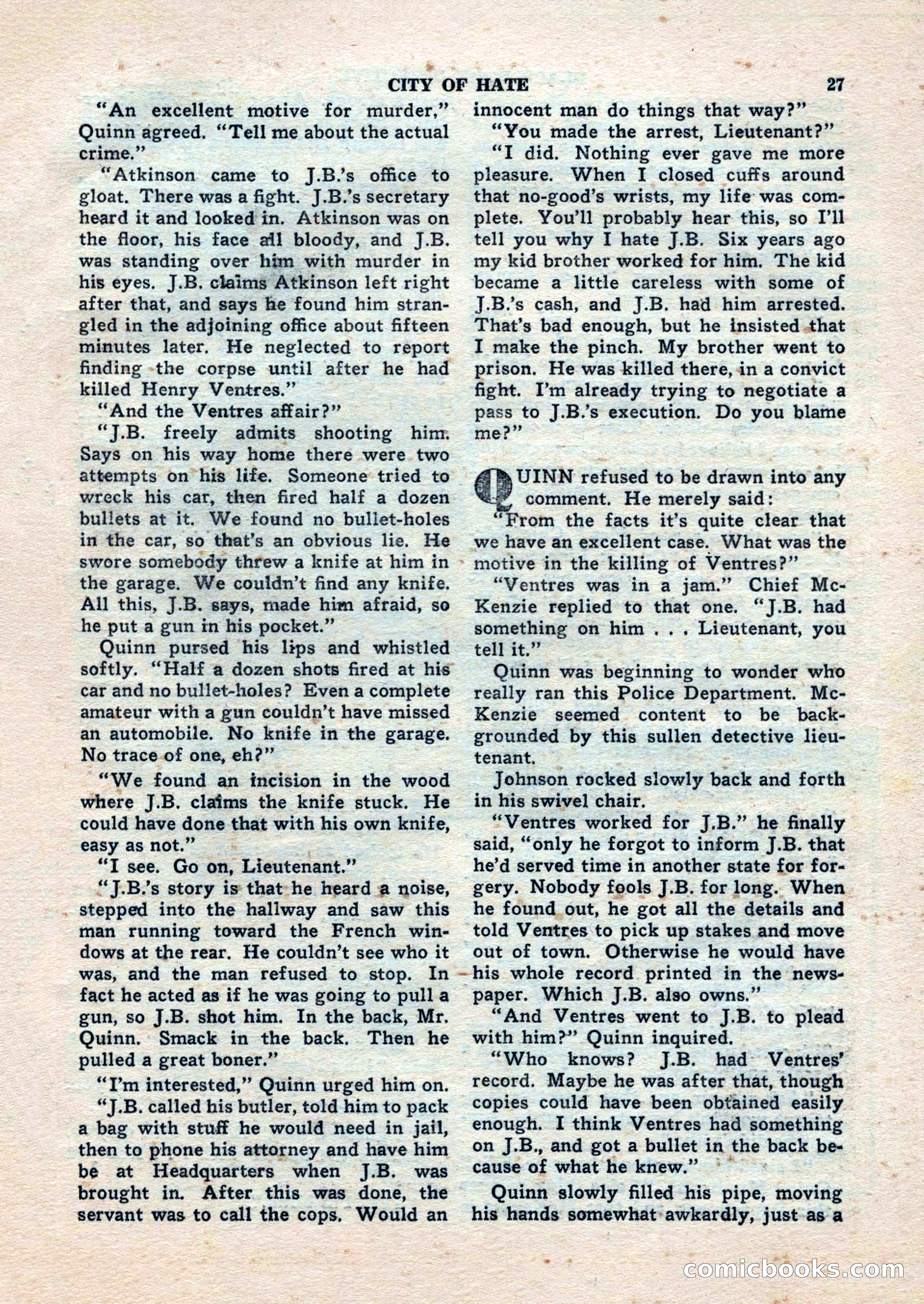 CITY OF HATE 27

"An excellent motive for murder," Quinn agreed. "Tell me about the actual crime."

"Atkinson came to J.B.'s office to gloat. There was a fight. J.B.'s secretary heard it and looked in. Atkinson was on the floor, his face all bloody, and J.B. was standing over him with murder in his eyes. J.B. claims Atkinson left right after that, and says he found him strangled in the adjoining office about fifteen minutes later. He neglected to report finding the corpse until after he had killed Henry Ventres."

"And the Ventres affair?"

"J.B. freely admits shooting him. Says on his way home there were two attempts on his life. Someone tried to wreck his car, then fired half a dozen bullets at it. We found no bullet-holes in the car, so that's an obvious lie. He swore somebody threw a knife at him in the garage. We couldn't find any knife. All this, J.B. says, made him afraid, so he put a gun in his pocket."

Quinn pursed his lips and whistled softly. "Half a dozen shots fired at his car and no bullet-holes? Even a complete amateur with a gun couldn't have missed an automobile. No knife in the garage. No trace of one, eh?"

"We found an incision in the wood where J.B. claims the knife stuck. He could have done that with his own knife, easy as not."

"I see. Go on, Lieutenant."

"J.B.'s story is that he heard a noise, stepped into the hallway and saw this man running toward the French windows at the rear. He couldn't see who it was, and the man refused to stop. In fact he acted as if he was going to pull a gun, so J.B. shot him. In the back, Mr. Quinn. Smack in the back. Then he pulled a great boner."

"I'm interested," Quinn urged him on.

"J.B. called his butler, told him to pack a bag with stuff he would need in jail, then to phone his attorney and have him be at Headquarters when J.B. was brought in. After this was done, the servant was to call the cops. Would an innocent man do things that way?"

"You made the arrest, Lieutenant?"

"I did. Nothing ever gave me more pleasure. When I closed cuffs around that no-good's wrists, my life was complete. You'll probably hear this, so I'll tell you why I hate J.B. Six years ago my kid brother worked for him. The kid became a little careless with some of J.B.'s cash, and J.B. had him arrested. That's bad enough, but he insisted that I make the pinch. My brother went to prison. He was killed there, in a convict fight. I'm already trying to negotiate a pass to J.B.'s execution. Do you blame me?"

QUINN refused to be drawn into any comment. He merely said:

"From the facts it's quite clear that we have an excellent case. What was the motive in the killing of Ventres?"

"Ventres was in a jam." Chief McKenzie replied to that one. "J.B. had something on him . . . Lieutenant, you tell it."

Quinn was beginning to wonder who really ran this Police Department. McKenzie seemed content to be backgrounded by this sullen detective lieutenant.

Johnson rocked slowly back and forth in his swivel chair.

"Ventres worked for J.B." he finally said, "only he forgot to inform J.B. that he'd served time in another state for forgery. Nobody fools J.B. for long. When he found out, he got all the details and told Ventres to pick up stakes and move out of town. Otherwise he would have his whole record printed in the newspaper. Which J.B. also owns."

"And Ventres went to J.B. to plead with him?" Quinn inquired.

"Who knows? J.B. had Ventres' record. Maybe he was after that, though copies could have been obtained easily enough. I think Ventres had something on J.B., and got a bullet in the back because of what he knew."

Quinn slowly filled his pipe, moving his hands somewhat awkwardly, just as a

comicbooks.com